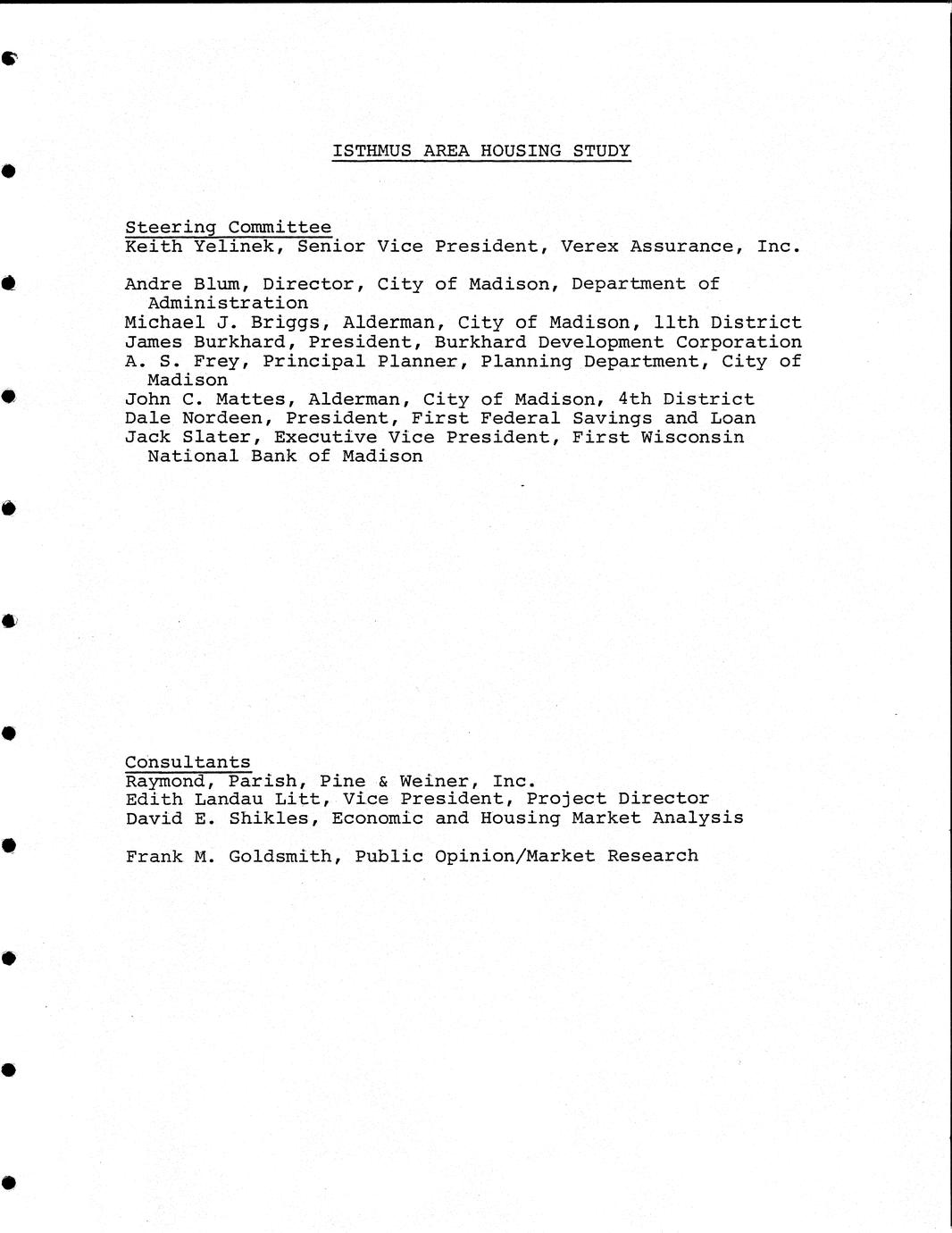 ISTHMUS AREA HOUSING STUDY

Steering Committee
Keith Yelinek, Senior Vice President, Verex Assurance, Inc.

Andre Blum, Director, City of Madison, Department of Administration
Michael J. Briggs, Alderman, City of Madison, 11th District
James Burkhard, President, Burkhard Development Corporation
A. S. Frey, Principal Planner, Planning Department, City of Madison
John C. Mattes, Alderman, City of Madison, 4th District
Dale Nordeen, President, First Federal Savings and Loan
Jack Slater, Executive Vice President, First Wisconsin National Bank of Madison

Consultants
Raymond, Parish, Pine & Weiner, Inc.
Edith Landau Litt, Vice President, Project Director
David E. Shikles, Economic and Housing Market Analysis

Frank M. Goldsmith, Public Opinion/Market Research